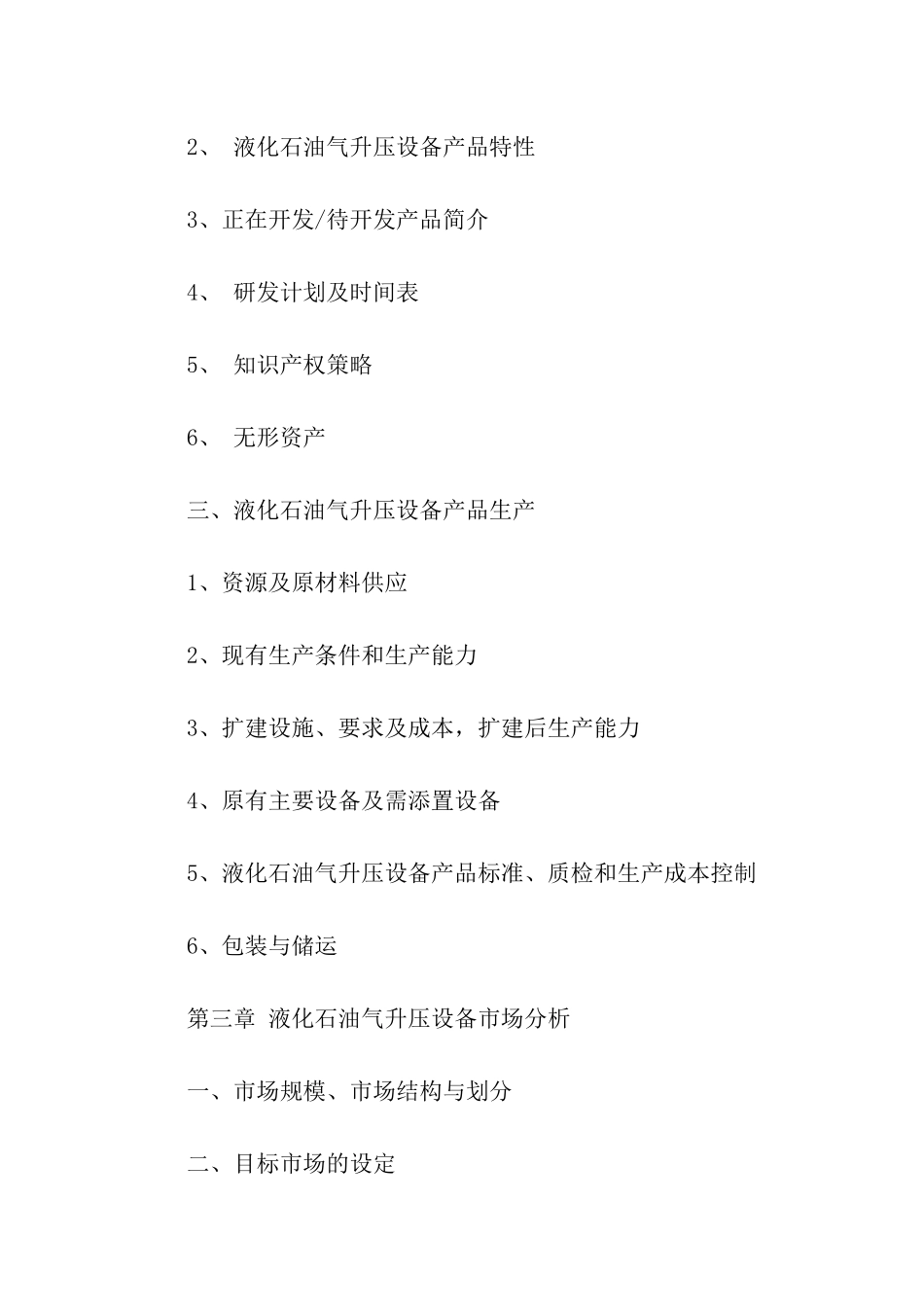 2、 液化石油气升压设备产品特性

3、正在开发/待开发产品简介

4、 研发计划及时间表

5、 知识产权策略

6、 无形资产

三、液化石油气升压设备产品生产

1、资源及原材料供应

2、现有生产条件和生产能力

3、扩建设施、要求及成本，扩建后生产能力

4、原有主要设备及需添置设备

5、液化石油气升压设备产品标准、质检和生产成本控制

6、包装与储运

第三章 液化石油气升压设备市场分析

一、市场规模、市场结构与划分

二、目标市场的设定